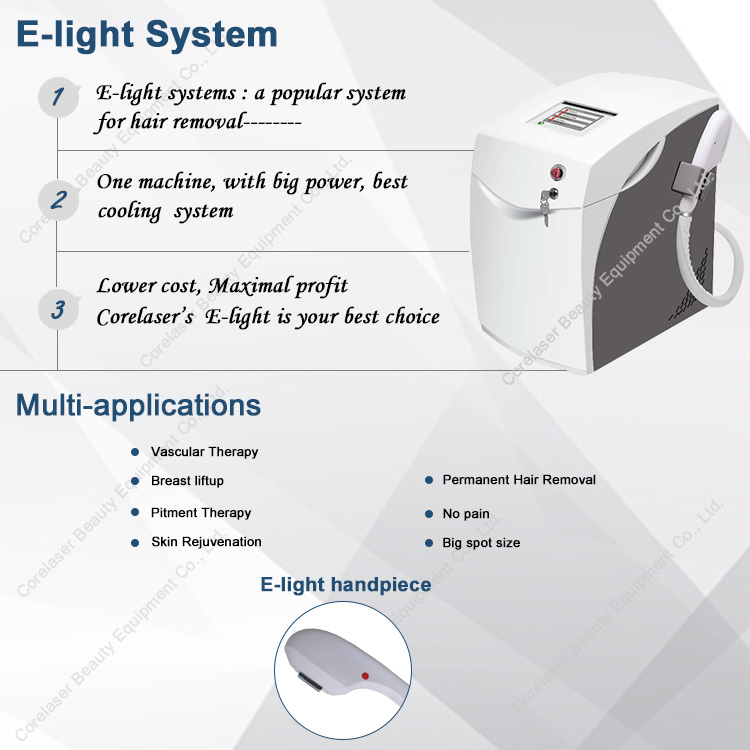 E-light System

1
E-light systems : a popular system for hair removal--------

2
One machine, with big power, best cooling system

3
Lower cost, Maximal profit
Corelaser's E-light is your best choice

Multi-applications

• Vascular Therapy
• Breast liftup
• Pitment Therapy
• Skin Rejuvenation

• Permanent Hair Removal
• No pain
• Big spot size

E-light handpiece

Corelaser Beauty Equipment Co., Ltd.